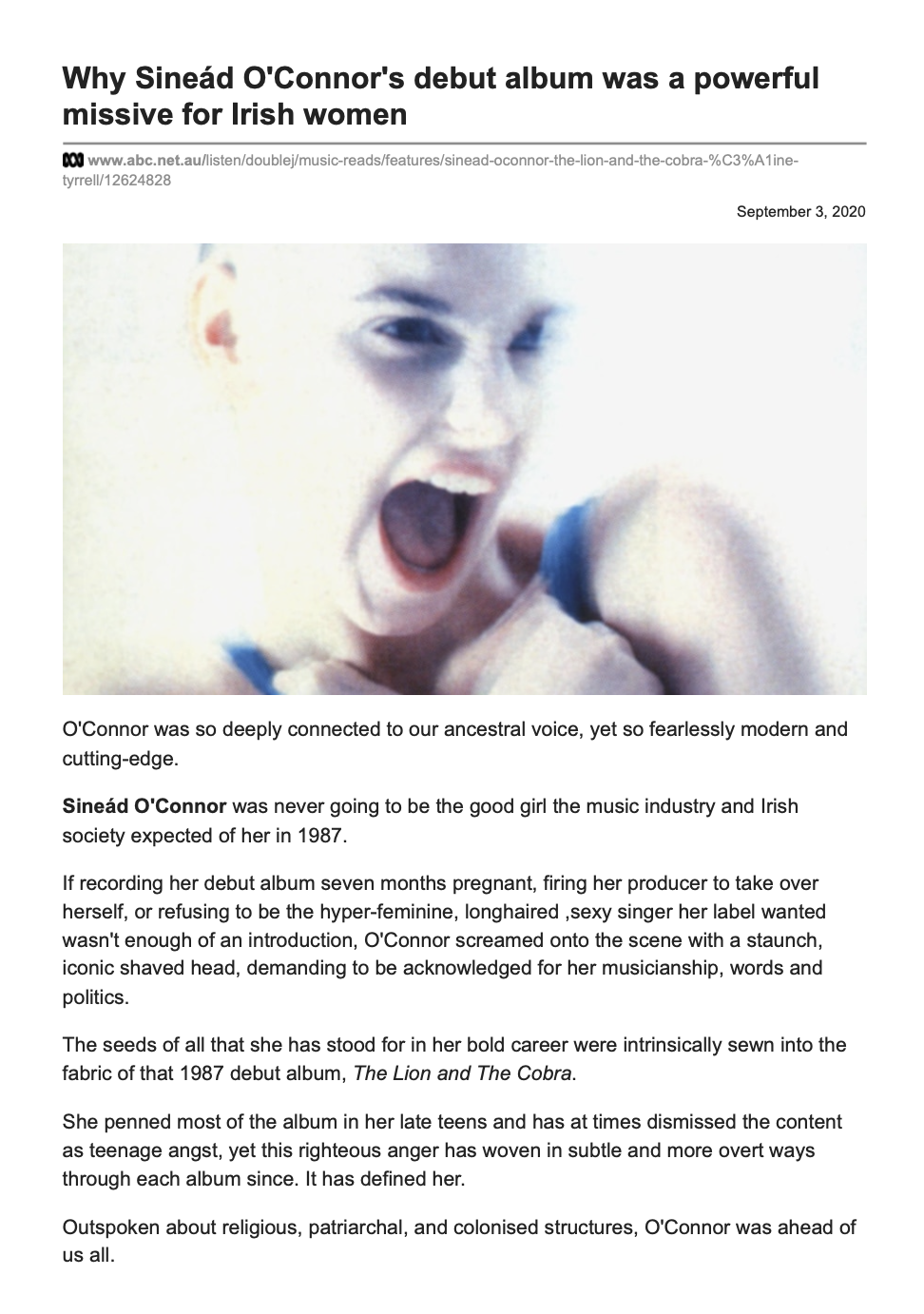 Why Sineád O'Connor's debut album was a powerful missive for Irish women

www.abc.net.au/listen/doublej/music-reads/features/sinead-oconnor-the-lion-and-the-cobra-%C3%A1ine-tyrrell/12624828

September 3, 2020

O'Connor was so deeply connected to our ancestral voice, yet so fearlessly modern and cutting-edge.

Sineád O'Connor was never going to be the good girl the music industry and Irish society expected of her in 1987.

If recording her debut album seven months pregnant, firing her producer to take over herself, or refusing to be the hyper-feminine, longhaired ,sexy singer her label wanted wasn't enough of an introduction, O'Connor screamed onto the scene with a staunch, iconic shaved head, demanding to be acknowledged for her musicianship, words and politics.

The seeds of all that she has stood for in her bold career were intrinsically sewn into the fabric of that 1987 debut album, The Lion and The Cobra.

She penned most of the album in her late teens and has at times dismissed the content as teenage angst, yet this righteous anger has woven in subtle and more overt ways through each album since. It has defined her.

Outspoken about religious, patriarchal, and colonised structures, O'Connor was ahead of us all.